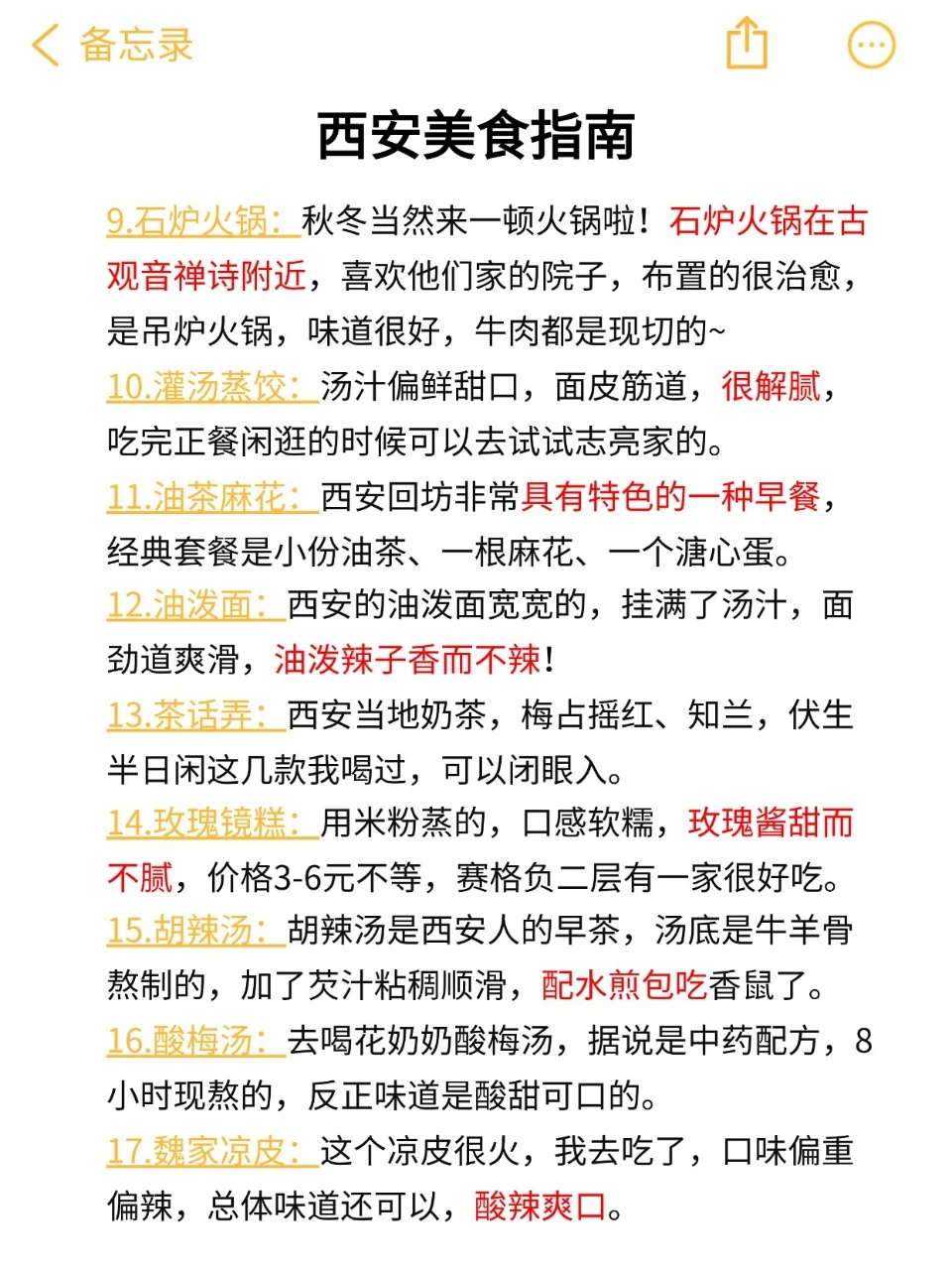 备忘录

西安美食指南

9.石炉火锅：秋冬当然来一顿火锅啦！石炉火锅在古观音禅诗附近，喜欢他们家的院子，布置的很治愈，是吊炉火锅，味道很好，牛肉都是现切的~

10.灌汤蒸饺：汤汁偏鲜甜口，面皮筋道，很解腻，吃完正餐闲逛的时候可以去试试志亮家的。

11.油茶麻花：西安回坊非常具有特色的一种早餐，经典套餐是小份油茶、一根麻花、一个溏心蛋。

12.油泼面：西安的油泼面宽宽的，挂满了汤汁，面劲道爽滑，油泼辣子香而不辣！

13.茶话弄：西安当地奶茶，梅占摇红、知兰，伏生半日闲这几款我喝过，可以闭眼入。

14.玫瑰镜糕：用米粉蒸的，口感软糯，玫瑰酱甜而不腻，价格3-6元不等，赛格负二层有一家很好吃。

15.胡辣汤：胡辣汤是西安人的早茶，汤底是牛羊骨熬制的，加了芡汁粘稠顺滑，配水煎包吃香鼠了。

16.酸梅汤：去喝花奶奶酸梅汤，据说是中药配方，8小时现熬的，反正味道是酸甜可口的。

17.魏家凉皮：这个凉皮很火，我去吃了，口味偏重偏辣，总体味道还可以，酸辣爽口。